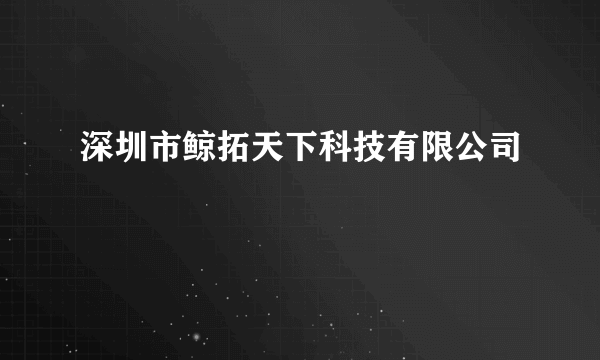 深圳市鲸拓天下科技有限公司